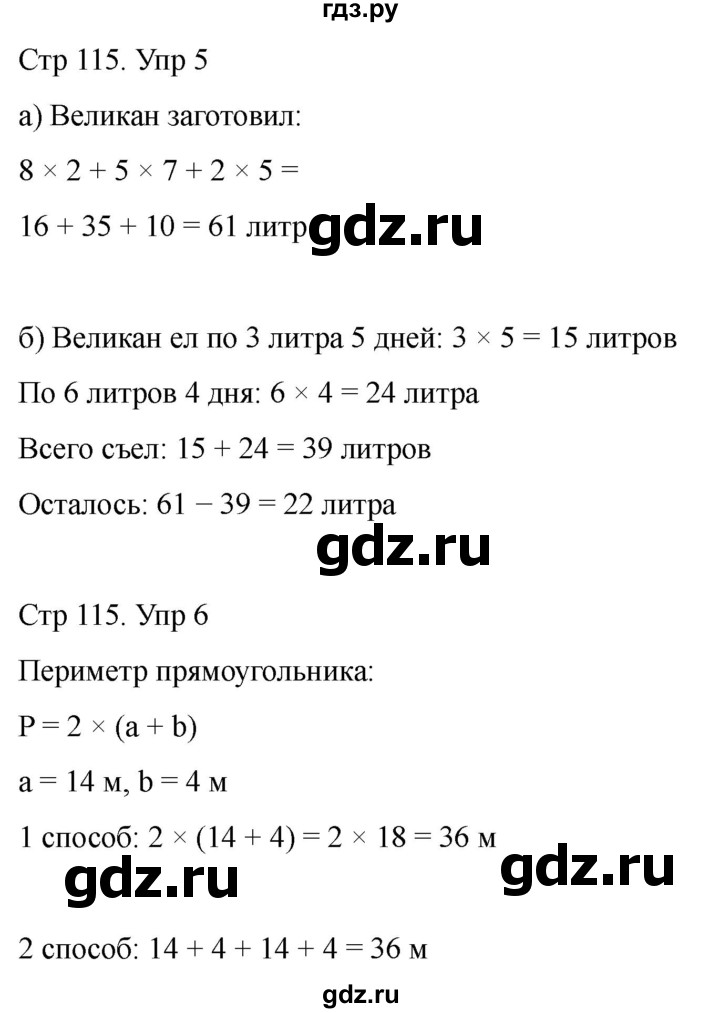 гдз.ру

Стр 115. Упр 5

а) Великан заготовил:

$8 \times 2 + 5 \times 7 + 2 \times 5 =$

$16 + 35 + 10 = 61$ литр gdz.ru

б) Великан ел по 3 литра 5 дней: $3 \times 5 = 15$ литров

По 6 литров 4 дня: $6 \times 4 = 24$ литра

Всего съел: $15 + 24 = 39$ литров

Осталось: $61 - 39 = 22$ литра

gdz.ru

Стр 115. Упр 6

Периметр прямоугольника:

$P = 2 \times (a + b)$

$a = 14$ м, $b = 4$ м

1 способ: $2 \times (14 + 4) = 2 \times 18 = 36$ м

gdz.ru gdz.ru

2 способ: $14 + 4 + 14 + 4 = 36$ м

gdz.ru